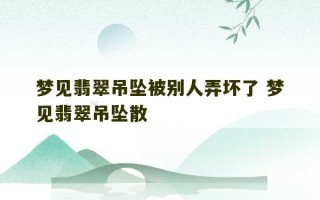 梦见翡翠吊坠被别人弄坏了 梦见翡翠吊坠散